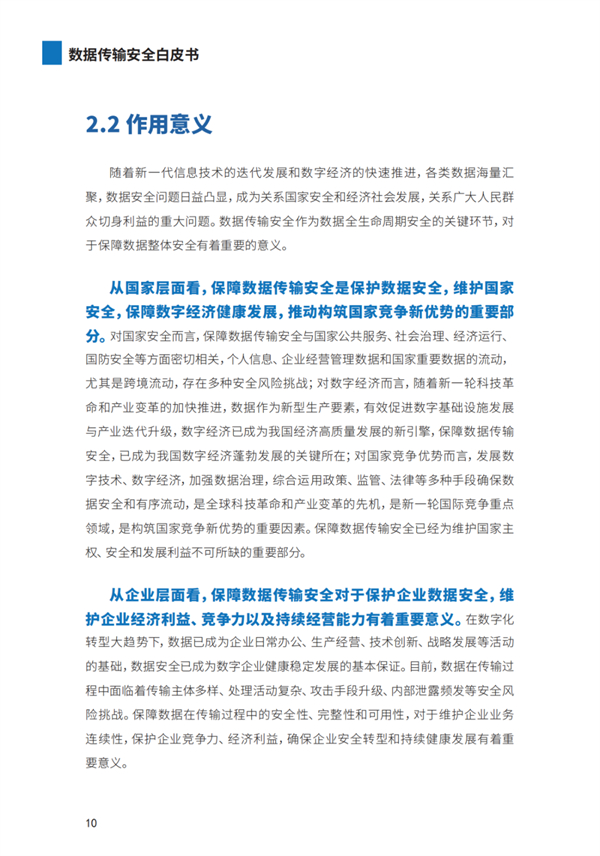 数据传输安全白皮书

2.2 作用意义

随着新一代信息技术的迭代发展和数字经济的快速推进，各类数据海量汇聚，数据安全问题日益凸显，成为关系国家安全和经济社会发展，关系广大人民群众切身利益的重大问题。数据传输安全作为数据全生命周期安全的关键环节，对于保障数据整体安全有着重要的意义。

从国家层面看，保障数据传输安全是保护数据安全，维护国家安全，保障数字经济健康发展，推动构筑国家竞争新优势的重要部分。对国家安全而言，保障数据传输安全与国家公共服务、社会治理、经济运行、国防安全等方面密切相关，个人信息、企业经营管理数据和国家重要数据的流动，尤其是跨境流动，存在多种安全风险挑战；对数字经济而言，随着新一轮科技革命和产业变革的加快推进，数据作为新型生产要素，有效促进数字基础设施发展与产业迭代升级，数字经济已成为我国经济高质量发展的新引擎，保障数据传输安全，已成为我国数字经济蓬勃发展的关键所在；对国家竞争优势而言，发展数字技术、数字经济，加强数据治理，综合运用政策、监管、法律等多种手段确保数据安全和有序流动，是全球科技革命和产业变革的先机，是新一轮国际竞争重点领域，是构筑国家竞争新优势的重要因素。保障数据传输安全已经为维护国家主权、安全和发展利益不可所缺的重要部分。

从企业层面看，保障数据传输安全对于保护企业数据安全，维护企业经济利益、竞争力以及持续经营能力有着重要意义。在数字化转型大趋势下，数据已成为企业日常办公、生产经营、技术创新、战略发展等活动的基础，数据安全已成为数字企业健康稳定发展的基本保证。目前，数据在传输过程中面临着传输主体多样、处理活动复杂、攻击手段升级、内部泄露频发等安全风险挑战。保障数据在传输过程中的安全性、完整性和可用性，对于维护企业业务连续性，保护企业竞争力、经济利益，确保企业安全转型和持续健康发展有着重要意义。

10